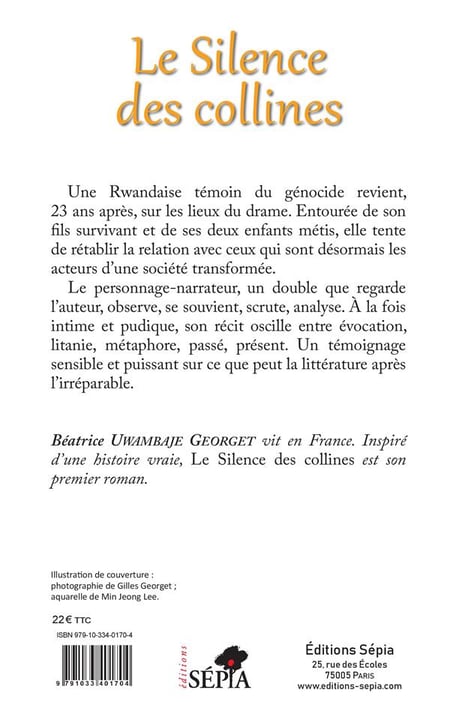 Le Silence
des collines

Une Rwandaise témoin du génocide revient, 23 ans après, sur les lieux du drame. Entourée de son fils survivant et de ses deux enfants métis, elle tente de rétablir la relation avec ceux qui sont désormais les acteurs d'une société transformée.

Le personnage-narrateur, un double que regarde l'auteur, observe, se souvient, scrute, analyse. À la fois intime et pudique, son récit oscille entre évocation, litanie, métaphore, passé, présent. Un témoignage sensible et puissant sur ce que peut la littérature après l'irréparable.

Béatrice UWAMBAJE GEORGET vit en France. Inspiré d'une histoire vraie, Le Silence des collines est son premier roman.

Illustration de couverture :
photographie de Gilles Georget ;
aquarelle de Min Jeong Lee.

22 € TTC

ISBN 979-10-334-0170-4

9 791033 401704

éditions
SÉPIA

Éditions Sépia
25, rue des Écoles
75005 PARIS
www.editions-sepia.com